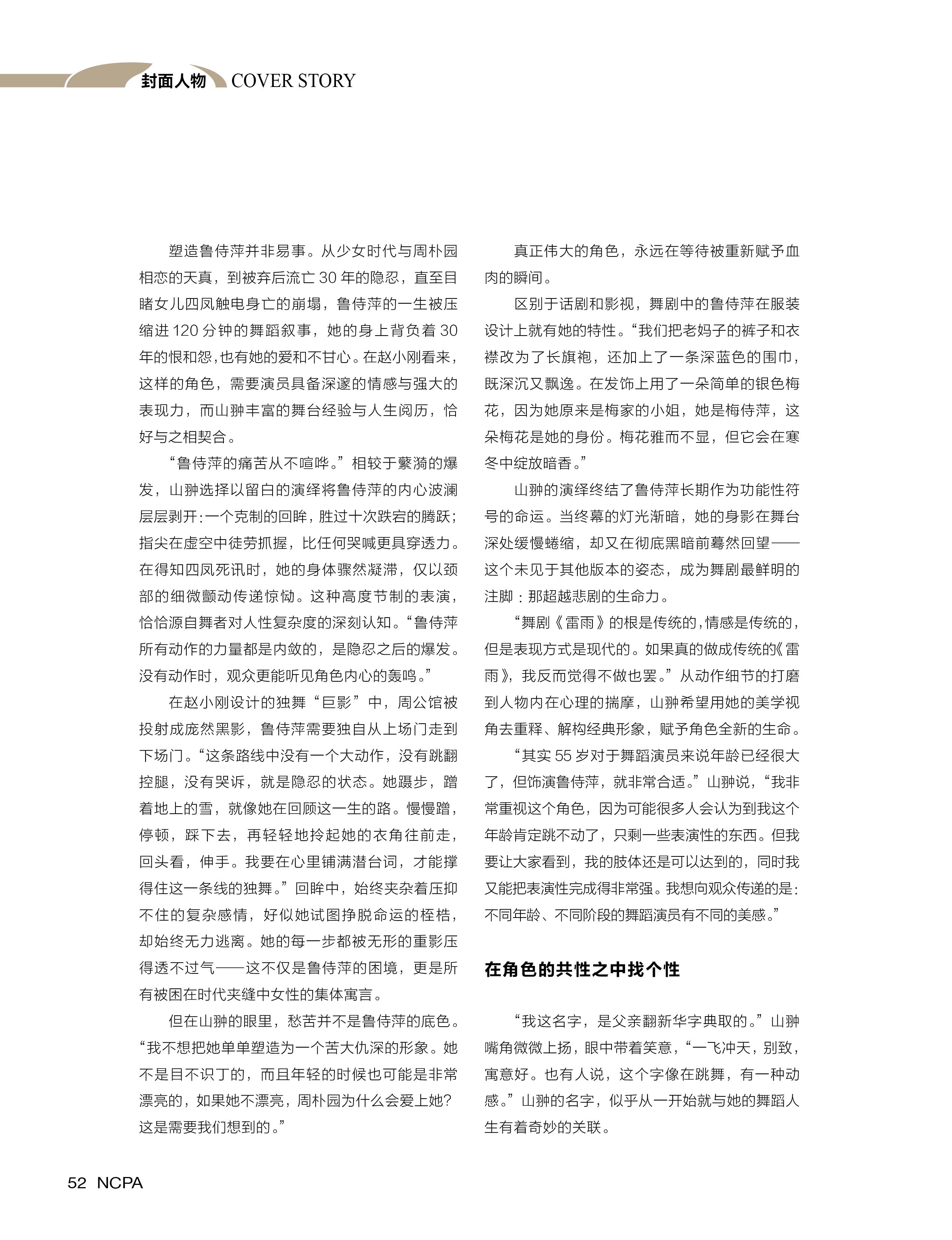 封面人物 COVER STORY

塑造鲁侍萍并非易事。从少女时代与周朴园相恋的天真，到被弃后流亡 30 年的隐忍，直至目睹女儿四凤触电身亡的崩塌，鲁侍萍的一生被压缩进 120 分钟的舞蹈叙事，她的身上背负着 30 年的恨和怨，也有她的爱和不甘心。在赵小刚看来，这样的角色，需要演员具备深邃的情感与强大的表现力，而山翀丰富的舞台经验与人生阅历，恰好与之相契合。

“鲁侍萍的痛苦从不喧哗。”相较于蘩漪的爆发，山翀选择以留白的演绎将鲁侍萍的内心波澜层层剥开：一个克制的回眸，胜过十次跌宕的腾跃；指尖在虚空中徒劳抓握，比任何哭喊更具穿透力。在得知四凤死讯时，她的身体骤然凝滞，仅以颈部的细微颤动传递惊恸。这种高度节制的表演，恰恰源自舞者对人性复杂度的深刻认知。“鲁侍萍所有动作的力量都是内敛的，是隐忍之后的爆发。没有动作时，观众更能听见角色内心的轰鸣。”

在赵小刚设计的独舞“巨影”中，周公馆被投射成庞然黑影，鲁侍萍需要独自从上场门走到下场门。“这条路线中没有一个大动作，没有跳翻控腿，没有哭诉，就是隐忍的状态。她蹑步，蹭着地上的雪，就像她在回顾这一生的路。慢慢蹭，停顿，踩下去，再轻轻地拎起她的衣角往前走，回头看，伸手。我要在心里铺满潜台词，才能撑得住这一条线的独舞。”回眸中，始终夹杂着压抑不住的复杂感情，好似她试图挣脱命运的桎梏，却始终无力逃离。她的每一步都被无形的重影压得透不过气——这不仅是鲁侍萍的困境，更是所有被困在时代夹缝中女性的集体寓言。

但在山翀的眼里，愁苦并不是鲁侍萍的底色。“我不想把她单单塑造为一个苦大仇深的形象。她不是目不识丁的，而且年轻的时候也可能是非常漂亮的，如果她不漂亮，周朴园为什么会爱上她？这是需要我们想到的。”

真正伟大的角色，永远在等待被重新赋予血肉的瞬间。

区别于话剧和影视，舞剧中的鲁侍萍在服装设计上就有她的特性。“我们把老妈子的裤子和衣襟改为了长旗袍，还加上了一条深蓝色的围巾，既深沉又飘逸。在发饰上用了一朵简单的银色梅花，因为她原来是梅家的小姐，她是梅侍萍，这朵梅花是她的身份。梅花雅而不显，但它会在寒冬中绽放暗香。”

山翀的演绎终结了鲁侍萍长期作为功能性符号的命运。当终幕的灯光渐暗，她的身影在舞台深处缓慢蜷缩，却又在彻底黑暗前蓦然回望——这个未见于其他版本的姿态，成为舞剧最鲜明的注脚：那超越悲剧的生命力。

“舞剧《雷雨》的根是传统的，情感是传统的，但是表现方式是现代的。如果真的做成传统的《雷雨》，我反而觉得不做也罢。”从动作细节的打磨到人物内在心理的揣摩，山翀希望用她的美学视角去重释、解构经典形象，赋予角色全新的生命。

“其实 55 岁对于舞蹈演员来说年龄已经很大了，但饰演鲁侍萍，就非常合适。”山翀说，“我非常重视这个角色，因为可能很多人会认为到我这个年龄肯定跳不动了，只剩一些表演性的东西。但我要让大家看到，我的肢体还是可以达到的，同时我又能把表演性完成得非常强。我想向观众传递的是：不同年龄、不同阶段的舞蹈演员有不同的美感。”

在角色的共性之中找个性

“我这名字，是父亲翻新华字典取的。”山翀嘴角微微上扬，眼中带着笑意，“一飞冲天，别致，寓意好。也有人说，这个字像在跳舞，有一种动感。”山翀的名字，似乎从一开始就与她的舞蹈人生有着奇妙的关联。

52 NCPA